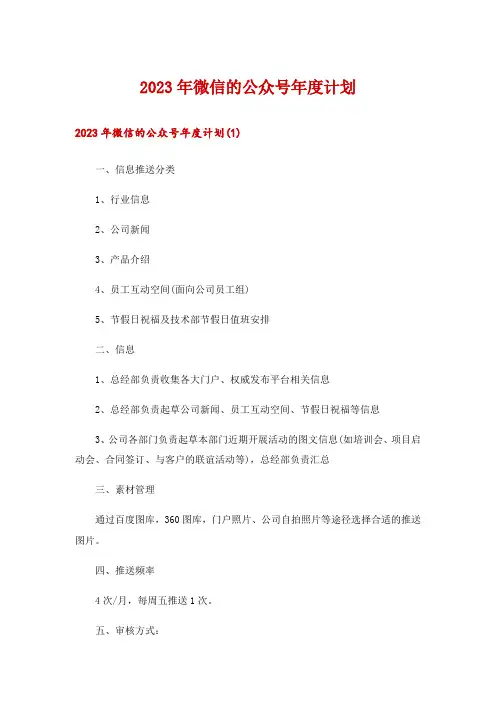 2023年微信的公众号年度计划

2023年微信的公众号年度计划(1)

一、信息推送分类

1、行业信息

2、公司新闻

3、产品介绍

4、员工互动空间(面向公司员工组)

5、节假日祝福及技术部节假日值班安排

二、信息

1、总经部负责收集各大门户、权威发布平台相关信息

2、总经部负责起草公司新闻、员工互动空间、节假日祝福等信息

3、公司各部门负责起草本部门近期开展活动的图文信息(如培训会、项目启动会、合同签订、与客户的联谊活动等)，总经部负责汇总

三、素材管理

通过百度图库，360图库，门户照片、公司自拍照片等途径选择合适的推送图片。

四、推送频率

4次/月，每周五推送1次。

五、审核方式: